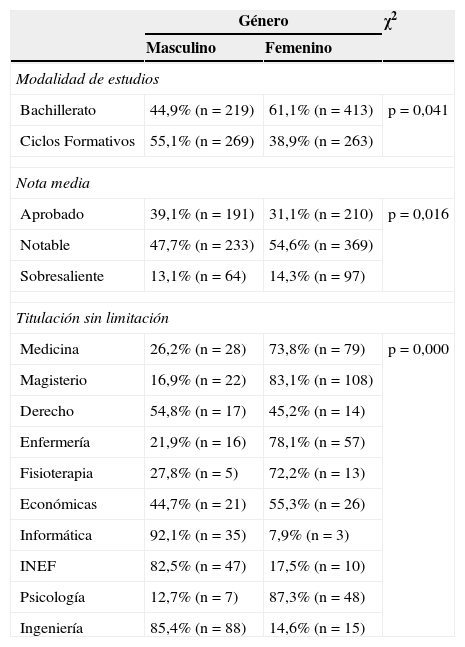 | | Género | | $\chi^2$ |
|---|---|---|---|
| | Masculino | Femenino | |
| *Modalidad de estudios* | | | |
| Bachillerato | 44,9% (n = 219) | 61,1% (n = 413) | p = 0,041 |
| Ciclos Formativos | 55,1% (n = 269) | 38,9% (n = 263) | |
| *Nota media* | | | |
| Aprobado | 39,1% (n = 191) | 31,1% (n = 210) | p = 0,016 |
| Notable | 47,7% (n = 233) | 54,6% (n = 369) | |
| Sobresaliente | 13,1% (n = 64) | 14,3% (n = 97) | |
| *Titulación sin limitación* | | | |
| Medicina | 26,2% (n = 28) | 73,8% (n = 79) | p = 0,000 |
| Magisterio | 16,9% (n = 22) | 83,1% (n = 108) | |
| Derecho | 54,8% (n = 17) | 45,2% (n = 14) | |
| Enfermería | 21,9% (n = 16) | 78,1% (n = 57) | |
| Fisioterapia | 27,8% (n = 5) | 72,2% (n = 13) | |
| Económicas | 44,7% (n = 21) | 55,3% (n = 26) | |
| Informática | 92,1% (n = 35) | 7,9% (n = 3) | |
| INEF | 82,5% (n = 47) | 17,5% (n = 10) | |
| Psicología | 12,7% (n = 7) | 87,3% (n = 48) | |
| Ingeniería | 85,4% (n = 88) | 14,6% (n = 15) | |